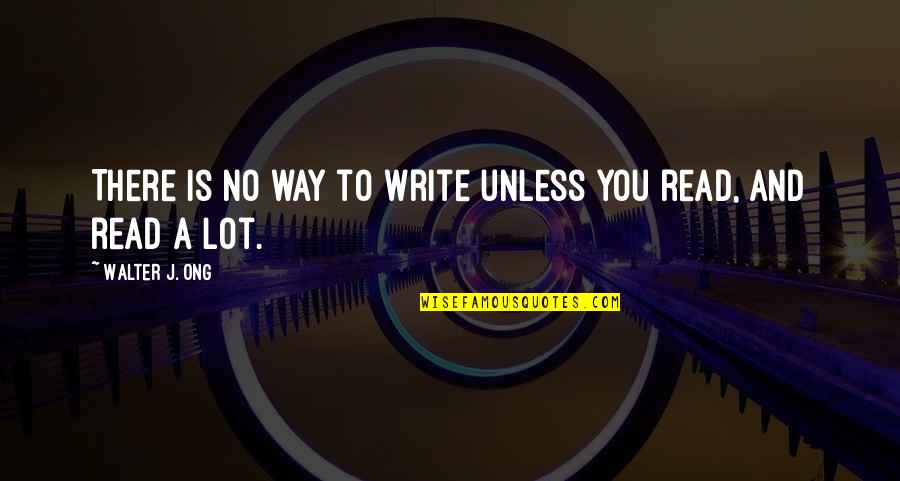 THERE IS NO WAY TO WRITE UNLESS YOU READ, AND READ A LOT.

~ WALTER J. ONG

WISEFAMOUSQUOTES.COM